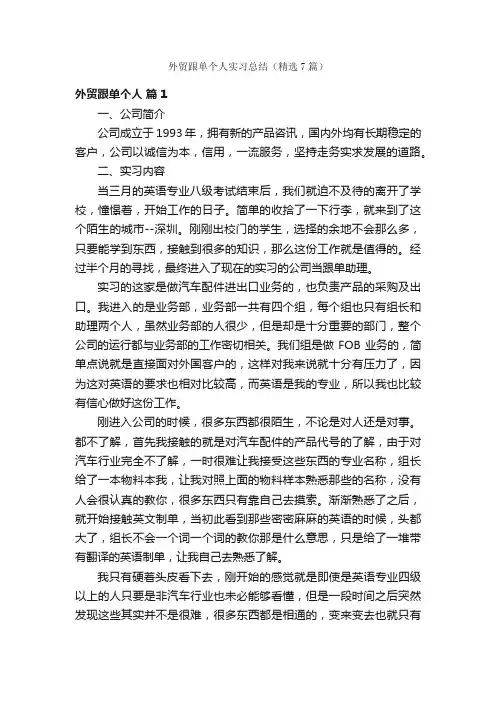 外贸跟单个人实习总结（精选7篇）

外贸跟单个人 篇1

一、公司简介

公司成立于1993年，拥有新的产品咨讯，国内外均有长期稳定的客户，公司以诚信为本，信用，一流服务，坚持走务实求发展的道路。

二、实习内容

当三月的英语专业八级考试结束后，我们就迫不及待的离开了学校，憧憬着，开始工作的日子。简单的收拾了一下行李，就来到了这个陌生的城市--深圳。刚刚出校门的学生，选择的余地不会那么多，只要能学到东西，接触到很多的知识，那么这份工作就是值得的。经过半个月的寻找，最终进入了现在的实习的公司当跟单助理。

实习的这家是做汽车配件进出口业务的，也负责产品的采购及出口。我进入的是业务部，业务部一共有四个组，每个组也只有组长和助理两个人，虽然业务部的人很少，但是却是十分重要的部门，整个公司的运行都与业务部的工作密切相关。我们组是做FOB业务的，简单点说就是直接面对外国客户的，这样对我来说就十分有压力了，因为这对英语的要求也相对比较高，而英语是我的专业，所以我也比较有信心做好这份工作。

刚进入公司的时候，很多东西都很陌生，不论是对人还是对事。都不了解，首先我接触的就是对汽车配件的产品代号的了解，由于对汽车行业完全不了解，一时很难让我接受这些东西的专业名称，组长给了一本物料本我，让我对照上面的物料样本熟悉那些的名称，没有人会很认真的教你，很多东西只有靠自己去摸索。渐渐熟悉了之后，就开始接触英文制单，当初此看到那些密密麻麻的英语的时候，头都大了，组长不会一个词一个词的教你那是什么意思，只是给了一堆带有翻译的英语制单，让我自己去熟悉了解。

我只有硬着头皮看下去，刚开始的感觉就是即使是英语专业四级以上的人只要是非汽车行业也未必能够看懂，但是一段时间之后突然发现这些其实并不是很难，很多东西都是相通的，变来变去也就只有